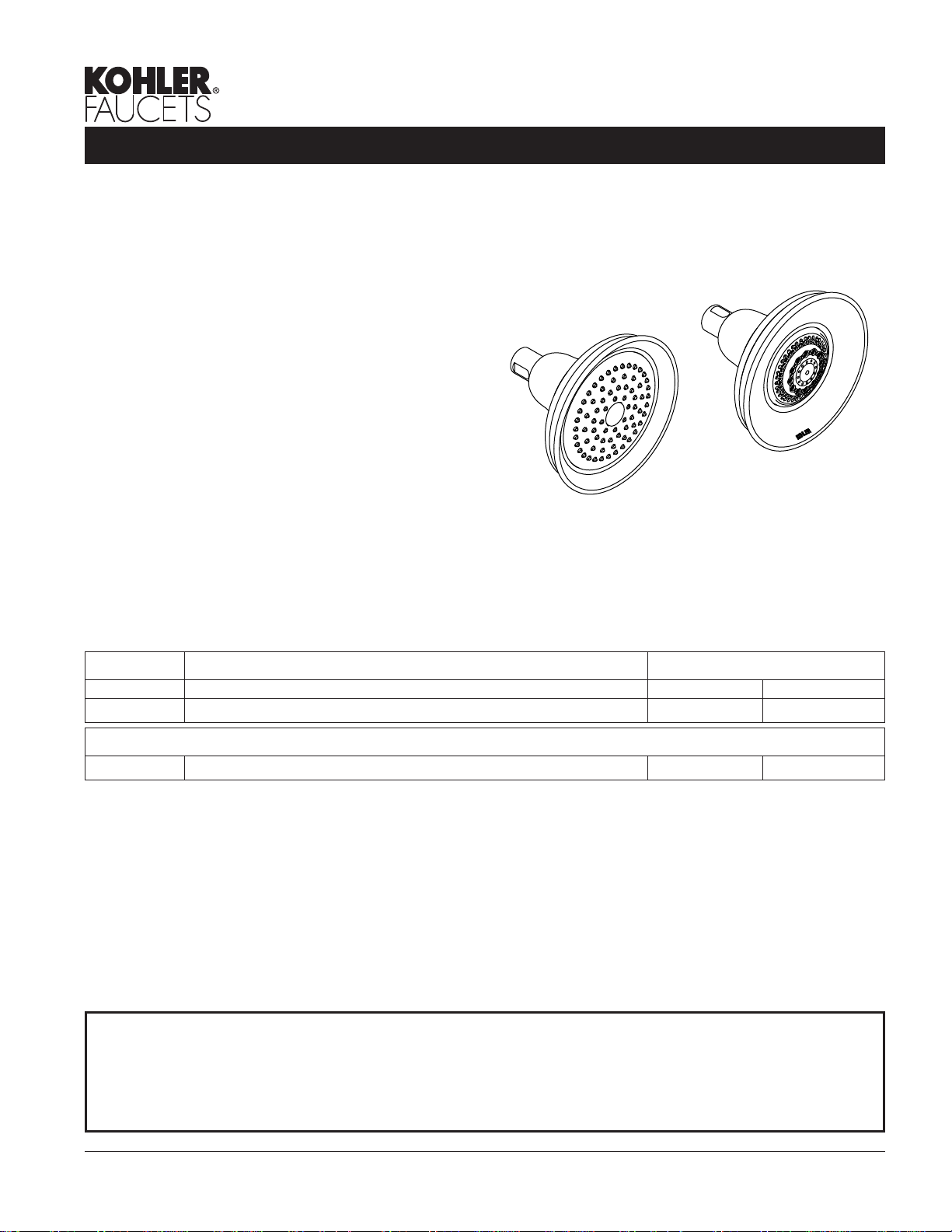 KOHLER®
FAUCETS